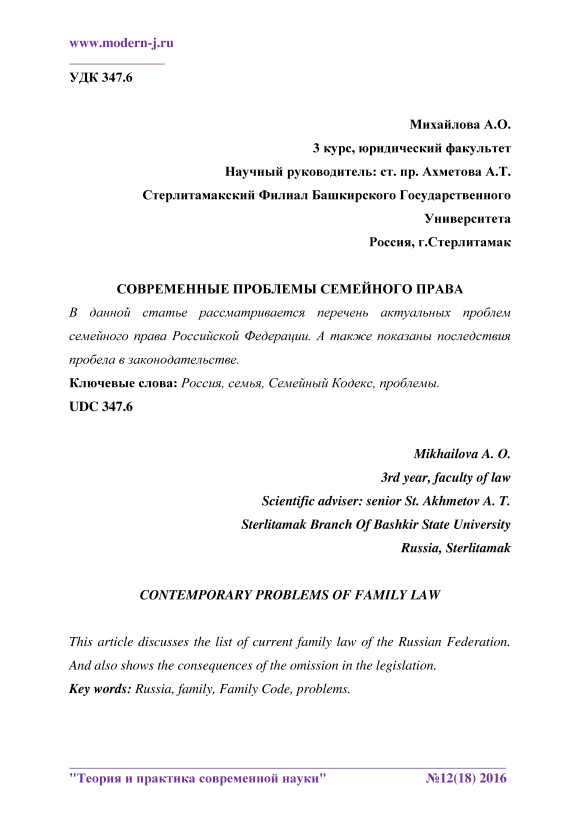 www.modern-j.ru

УДК 347.6

Михайлова А.О.
3 курс, юридический факультет
Научный руководитель: ст. пр. Ахметова А.Т.
Стерлитамакский Филиал Башкирского Государственного Университета
Россия, г.Стерлитамак

СОВРЕМЕННЫЕ ПРОБЛЕМЫ СЕМЕЙНОГО ПРАВА

В данной статье рассматривается перечень актуальных проблем семейного права Российской Федерации. А также показаны последствия пробела в законодательстве.

Ключевые слова: Россия, семья, Семейный Кодекс, проблемы.

UDC 347.6

Mikhailova A. O.
3rd year, faculty of law
Scientific adviser: senior St. Akhmetov A. T.
Sterlitamak Branch Of Bashkir State University
Russia, Sterlitamak

CONTEMPORARY PROBLEMS OF FAMILY LAW

This article discusses the list of current family law of the Russian Federation. And also shows the consequences of the omission in the legislation.

Key words: Russia, family, Family Code, problems.

"Теория и практика современной науки" №12(18) 2016